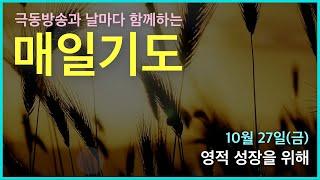 극동방송과 날마다 함께하는
매일기도

10월 27일(금)
영적 성장을 위해